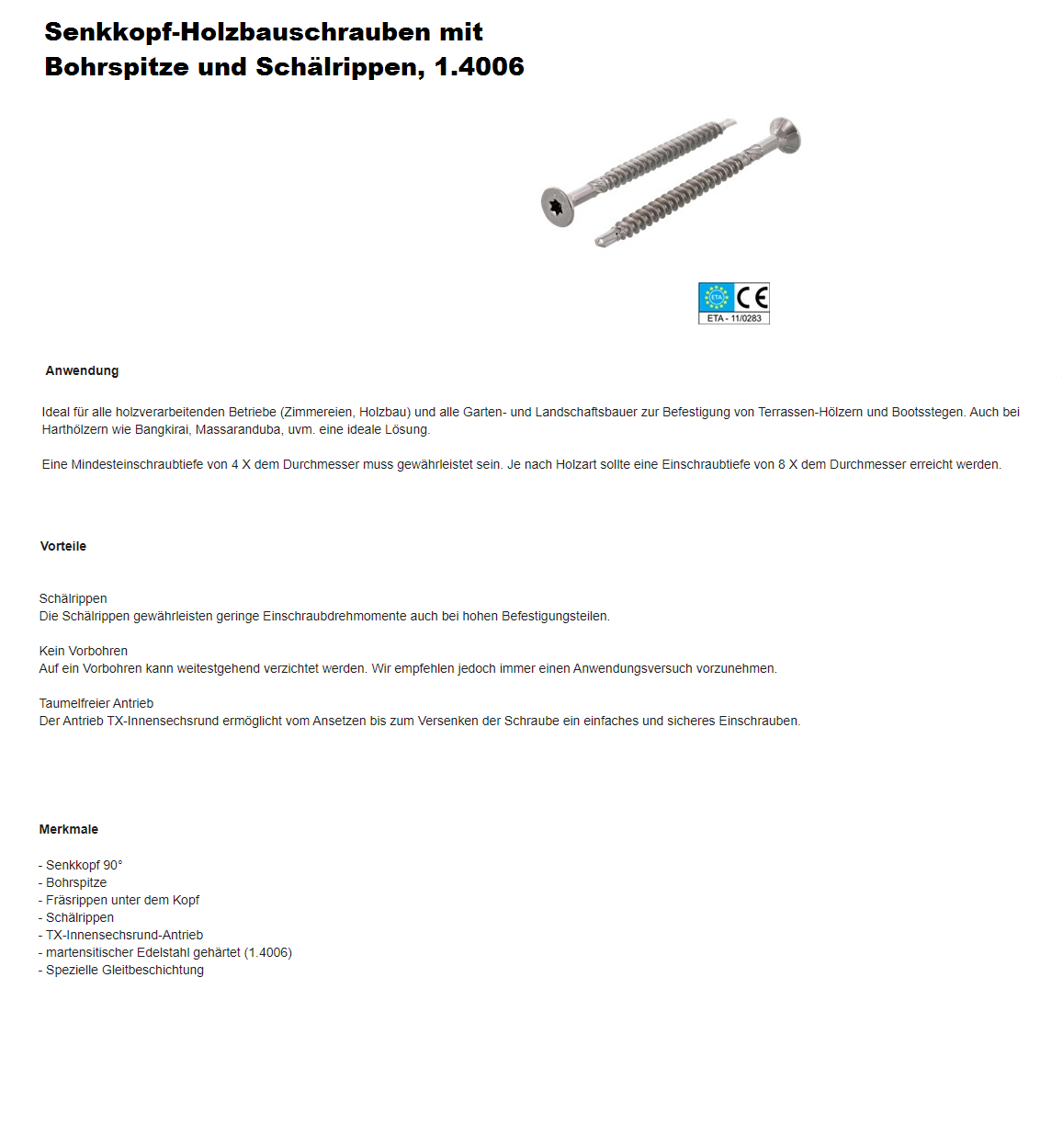 Senkkopf-Holzbauschrauben mit Bohrspitze und Schälrippen, 1.4006

ETA CE
ETA - 11/0283

Anwendung

Ideal für alle holzverarbeitenden Betriebe (Zimmereien, Holzbau) und alle Garten- und Landschaftsbauer zur Befestigung von Terrassen-Hölzern und Bootsstegen. Auch bei Harthölzern wie Bangkirai, Massaranduba, uvm. eine ideale Lösung.

Eine Mindesteinschraubtiefe von 4 X dem Durchmesser muss gewährleistet sein. Je nach Holzart sollte eine Einschraubtiefe von 8 X dem Durchmesser erreicht werden.

Vorteile

Schälrippen
Die Schälrippen gewährleisten geringe Einschraubdrehmomente auch bei hohen Befestigungsteilen.

Kein Vorbohren
Auf ein Vorbohren kann weitestgehend verzichtet werden. Wir empfehlen jedoch immer einen Anwendungsversuch vorzunehmen.

Taumelfreier Antrieb
Der Antrieb TX-Innensechsrund ermöglicht vom Ansetzen bis zum Versenken der Schraube ein einfaches und sicheres Einschrauben.

Merkmale

- Senkkopf 90°
- Bohrspitze
- Fräsrippen unter dem Kopf
- Schälrippen
- TX-Innensechsrund-Antrieb
- martensitischer Edelstahl gehärtet (1.4006)
- Spezielle Gleitbeschichtung